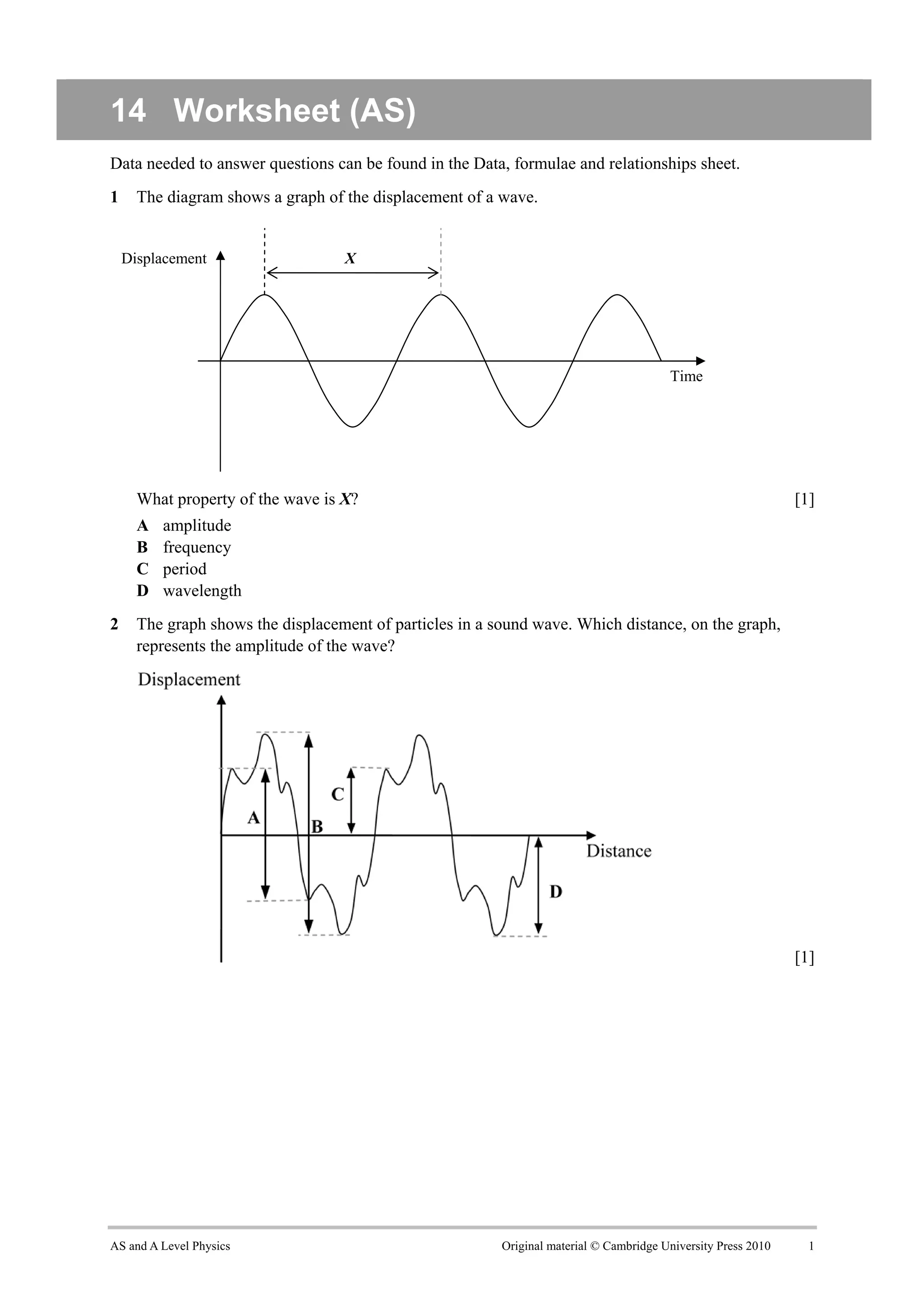 14 Worksheet (AS)

Data needed to answer questions can be found in the Data, formulae and relationships sheet.

1 The diagram shows a graph of the displacement of a wave.

Displacement
X
Time

What property of the wave is X? [1]

A amplitude
B frequency
C period
D wavelength

2 The graph shows the displacement of particles in a sound wave. Which distance, on the graph, represents the amplitude of the wave?

Displacement
A
B
C
D
Distance

[1]

AS and A Level Physics
Original material © Cambridge University Press 2010
1